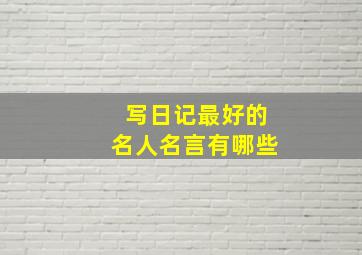 写日记最好的
名人名言有哪些